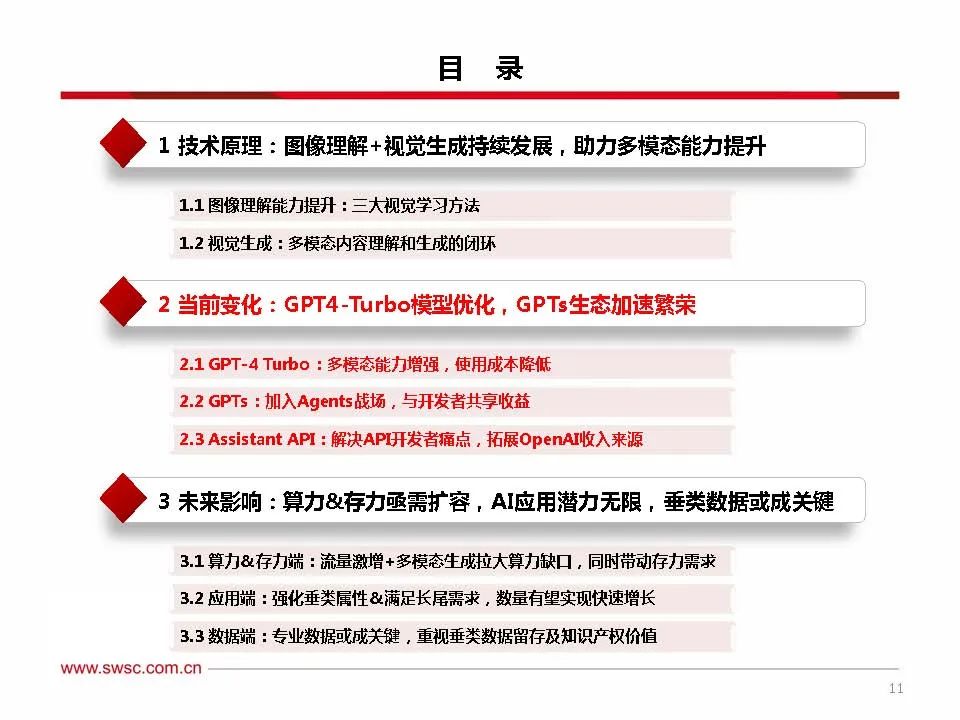 目　录

1 技术原理：图像理解+视觉生成持续发展，助力多模态能力提升

1.1 图像理解能力提升：三大视觉学习方法

1.2 视觉生成：多模态内容理解和生成的闭环

2 当前变化：GPT4-Turbo模型优化，GPTs生态加速繁荣

2.1 GPT-4 Turbo：多模态能力增强，使用成本降低

2.2 GPTs：加入Agents战场，与开发者共享收益

2.3 Assistant API：解决API开发者痛点，拓展OpenAI收入来源

3 未来影响：算力&存力亟需扩容，AI应用潜力无限，垂类数据或成关键

3.1 算力&存力端：流量激增+多模态生成拉大算力缺口，同时带动存力需求

3.2 应用端：强化垂类属性&满足长尾需求，数量有望实现快速增长

3.3 数据端：专业数据或成关键，重视垂类数据留存及知识产权价值

www.swsc.com.cn

11